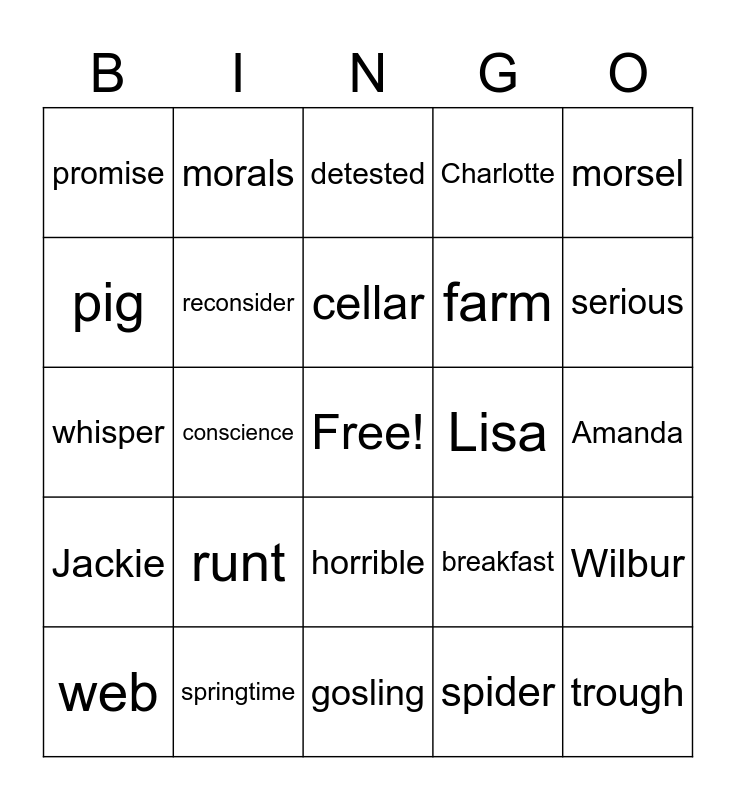 | B | I | N | G | O |
|---|---|---|---|---|
| promise | morals | detested | Charlotte | morsel |
| pig | reconsider | cellar | farm | serious |
| whisper | conscience | Free! | Lisa | Amanda |
| Jackie | runt | horrible | breakfast | Wilbur |
| web | springtime | gosling | spider | trough |